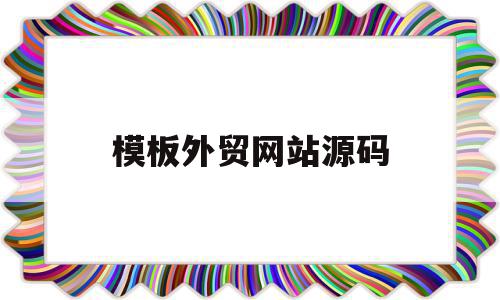 模板外贸网站源码